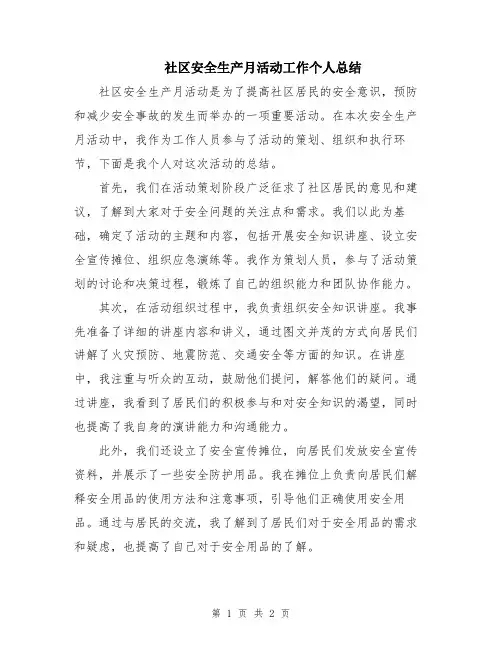 社区安全生产月活动工作个人总结

社区安全生产月活动是为了提高社区居民的安全意识，预防和减少安全事故的发生而举办的一项重要活动。在本次安全生产月活动中，我作为工作人员参与了活动的策划、组织和执行环节，下面是我个人对这次活动的总结。

首先，我们在活动策划阶段广泛征求了社区居民的意见和建议，了解到大家对于安全问题的关注点和需求。我们以此为基础，确定了活动的主题和内容，包括开展安全知识讲座、设立安全宣传摊位、组织应急演练等。我作为策划人员，参与了活动策划的讨论和决策过程，锻炼了自己的组织能力和团队协作能力。

其次，在活动组织过程中，我负责组织安全知识讲座。我事先准备了详细的讲座内容和讲义，通过图文并茂的方式向居民们讲解了火灾预防、地震防范、交通安全等方面的知识。在讲座中，我注重与听众的互动，鼓励他们提问，解答他们的疑问。通过讲座，我看到了居民们的积极参与和对安全知识的渴望，同时也提高了我自身的演讲能力和沟通能力。

此外，我们还设立了安全宣传摊位，向居民们发放安全宣传资料，并展示了一些安全防护用品。我在摊位上负责向居民们解释安全用品的使用方法和注意事项，引导他们正确使用安全用品。通过与居民的交流，我了解到了居民们对于安全用品的需求和疑虑，也提高了自己对于安全用品的了解。

第 1 页 共 2 页